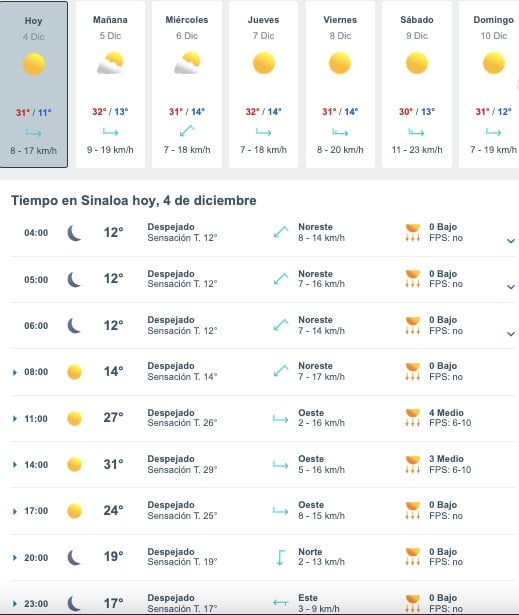 | Hoy | Mañana | Miércoles | Jueves | Viernes | Sábado | Domingo |
|---|---|---|---|---|---|---|
| 4 Dic | 5 Dic | 6 Dic | 7 Dic | 8 Dic | 9 Dic | 10 Dic |
| 31° / 11° | 32° / 13° | 31° / 14° | 32° / 14° | 31° / 14° | 30° / 13° | 31° / 12° |
| 8 - 17 km/h | 9 - 19 km/h | 7 - 18 km/h | 7 - 18 km/h | 8 - 20 km/h | 11 - 23 km/h | 7 - 19 km/h |

Tiempo en Sinaloa hoy, 4 de diciembre

| | | | | |
|---|---|---|---|---|
| 04:00 | 12° | Despejado Sensación T. 12° | Noreste 8 - 14 km/h | 0 Bajo FPS: no |
| 05:00 | 12° | Despejado Sensación T. 12° | Noreste 7 - 16 km/h | 0 Bajo FPS: no |
| 06:00 | 12° | Despejado Sensación T. 12° | Noreste 7 - 14 km/h | 0 Bajo FPS: no |
| 08:00 | 14° | Despejado Sensación T. 14° | Noreste 7 - 17 km/h | 0 Bajo FPS: no |
| 11:00 | 27° | Despejado Sensación T. 26° | Oeste 2 - 16 km/h | 4 Medio FPS: 6-10 |
| 14:00 | 31° | Despejado Sensación T. 29° | Oeste 5 - 16 km/h | 3 Medio FPS: 6-10 |
| 17:00 | 24° | Despejado Sensación T. 25° | Oeste 8 - 15 km/h | 0 Bajo FPS: no |
| 20:00 | 19° | Despejado Sensación T. 19° | Norte 2 - 13 km/h | 0 Bajo FPS: no |
| 23:00 | 17° | Despejado Sensación T. 17° | Este 3 - 9 km/h | 0 Bajo FPS: no |